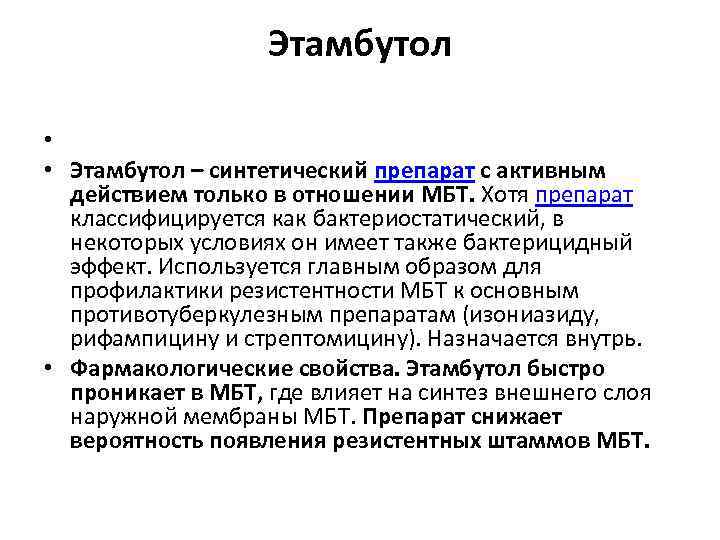 Этамбутол

•

• Этамбутол – синтетический препарат с активным действием только в отношении МБТ. Хотя препарат классифицируется как бактериостатический, в некоторых условиях он имеет также бактерицидный эффект. Используется главным образом для профилактики резистентности МБТ к основным противотуберкулезным препаратам (изониазиду, рифампицину и стрептомицину). Назначается внутрь.

• Фармакологические свойства. Этамбутол быстро проникает в МБТ, где влияет на синтез внешнего слоя наружной мембраны МБТ. Препарат снижает вероятность появления резистентных штаммов МБТ.